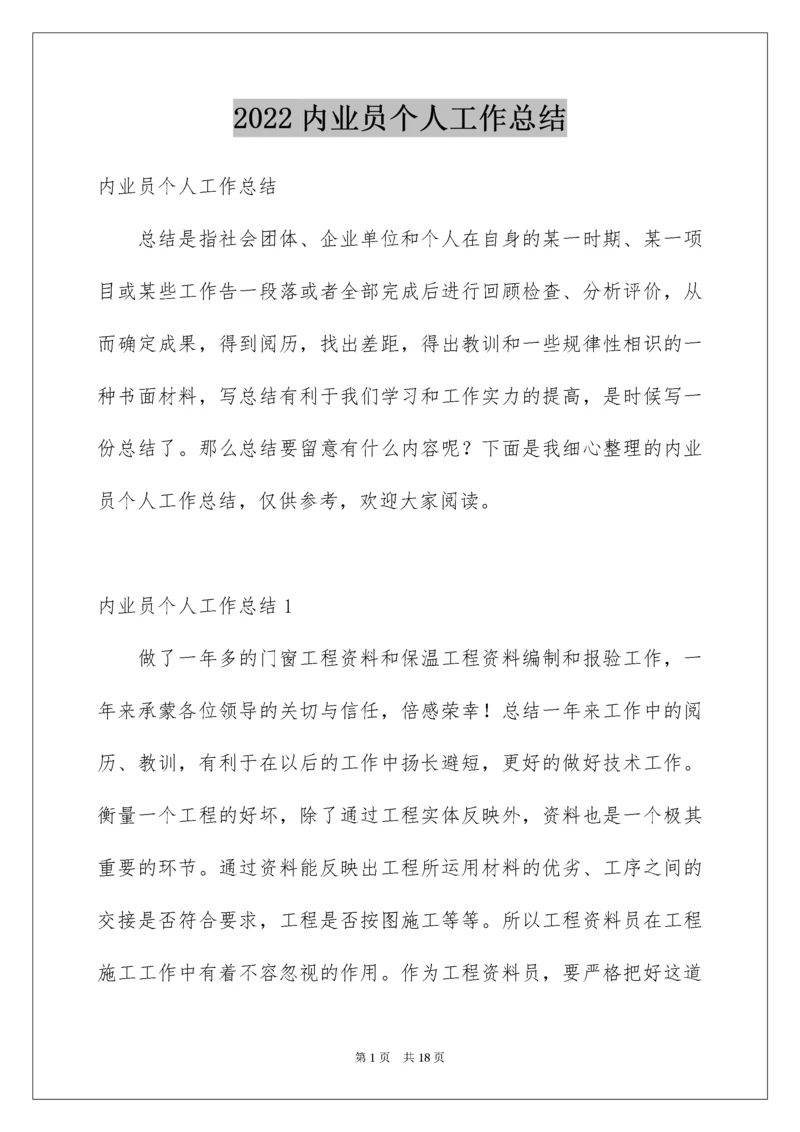 2022 内业员个人工作总结

内业员个人工作总结

总结是指社会团体、企业单位和个人在自身的某一时期、某一项目或某些工作告一段落或者全部完成后进行回顾检查、分析评价，从而确定成果，得到阅历，找出差距，得出教训和一些规律性相识的一种书面材料，写总结有利于我们学习和工作实力的提高，是时候写一份总结了。那么总结要留意有什么内容呢？下面是我细心整理的内业员个人工作总结，仅供参考，欢迎大家阅读。

内业员个人工作总结 1

做了一年多的门窗工程资料和保温工程资料编制和报验工作，一年来承蒙各位领导的关切与信任，倍感荣幸！总结一年来工作中的阅历、教训，有利于在以后的工作中扬长避短，更好的做好技术工作。衡量一个工程的好坏，除了通过工程实体反映外，资料也是一个极其重要的环节。通过资料能反映出工程所运用材料的优劣、工序之间的交接是否符合要求，工程是否按图施工等等。所以工程资料员在工程施工工作中有着不容忽视的作用。作为工程资料员，要严格把好这道

第 1 页 共 18 页